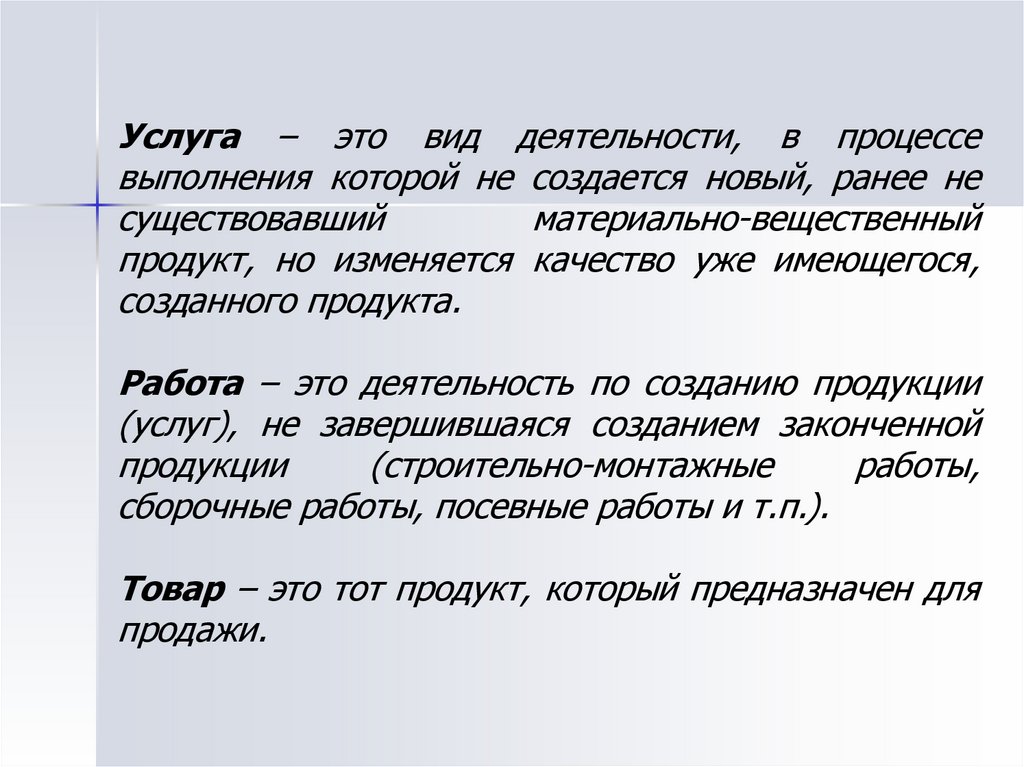 Услуга – это вид деятельности, в процессе выполнения которой не создается новый, ранее не существовавший материально-вещественный продукт, но изменяется качество уже имеющегося, созданного продукта.

Работа – это деятельность по созданию продукции (услуг), не завершившаяся созданием законченной продукции (строительно-монтажные работы, сборочные работы, посевные работы и т.п.).

Товар – это тот продукт, который предназначен для продажи.